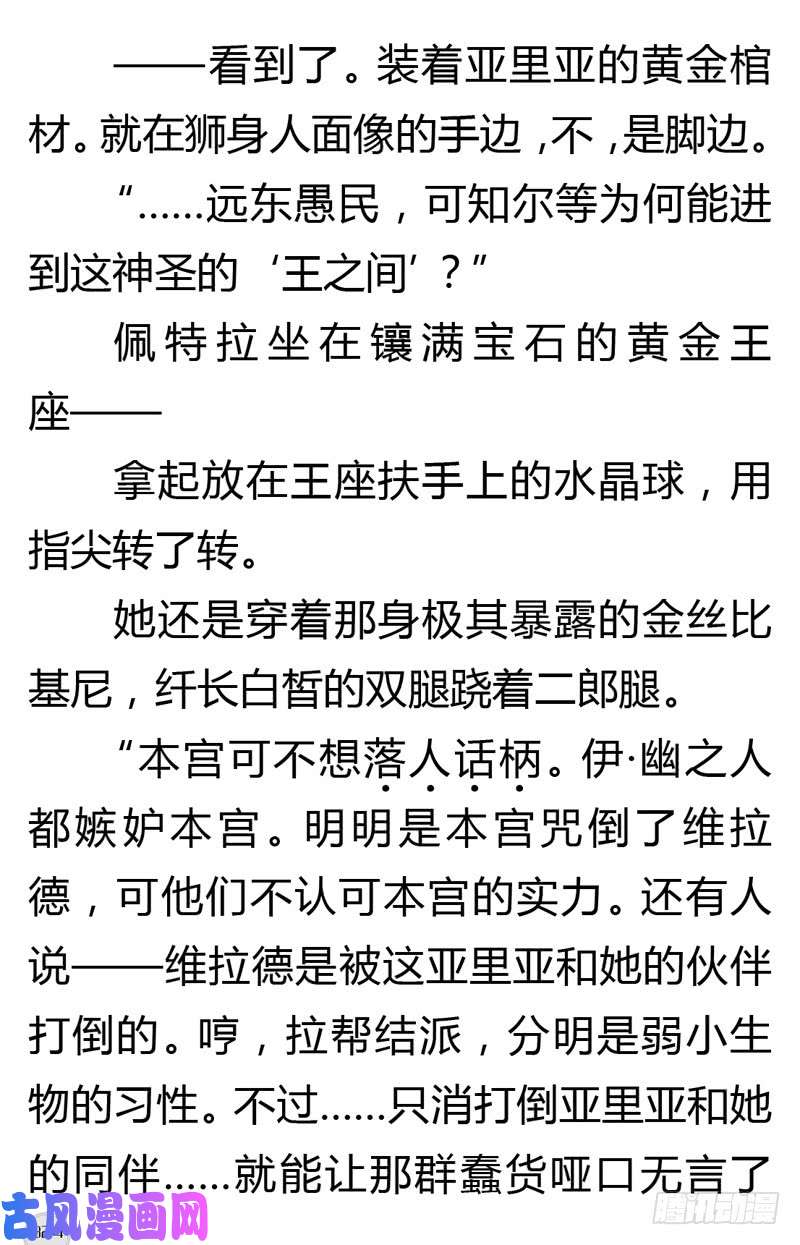 ——看到了。装着亚里亚的黄金棺材。就在狮身人面像的手边，不，是脚边。

“……远东愚民，可知尔等为何能进到这神圣的‘王之间’？”

佩特拉坐在镶满宝石的黄金王座——

拿起放在王座扶手上的水晶球，用指尖转了转。

她还是穿着那身极其暴露的金丝比基尼，纤长白皙的双腿跷着二郎腿。

“本宫可不想落人话柄。伊·幽之人都嫉妒本宫。明明是本宫咒倒了维拉德，可他们不认可本宫的实力。还有人说——维拉德是被这亚里亚和她的伙伴打倒的。哼，拉帮结派，分明是弱小生物的习性。不过……只消打倒亚里亚和她的同伴……就能让那群蠢货哑口无言了

古风漫画网

腾讯动漫